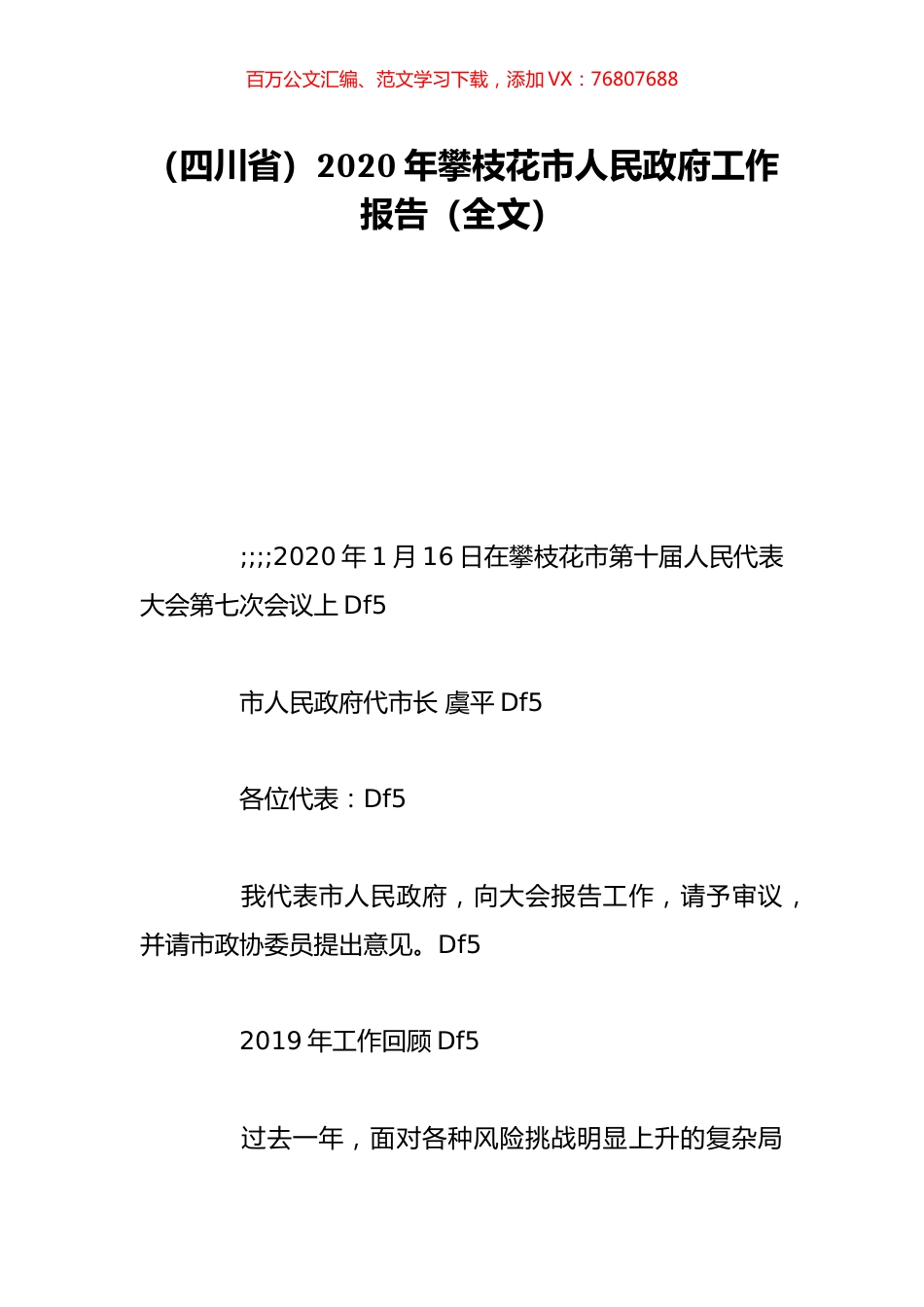 百万公文汇编、范文学习下载，添加 VX：76807688

（四川省）2020 年攀枝花市人民政府工作报告（全文）

;;;;2020 年 1 月 16 日在攀枝花市第十届人民代表大会第七次会议上 Df5

市人民政府代市长 虞平 Df5

各位代表：Df5

我代表市人民政府，向大会报告工作，请予审议，并请市政协委员提出意见。Df5

2019 年工作回顾 Df5

过去一年，面对各种风险挑战明显上升的复杂局